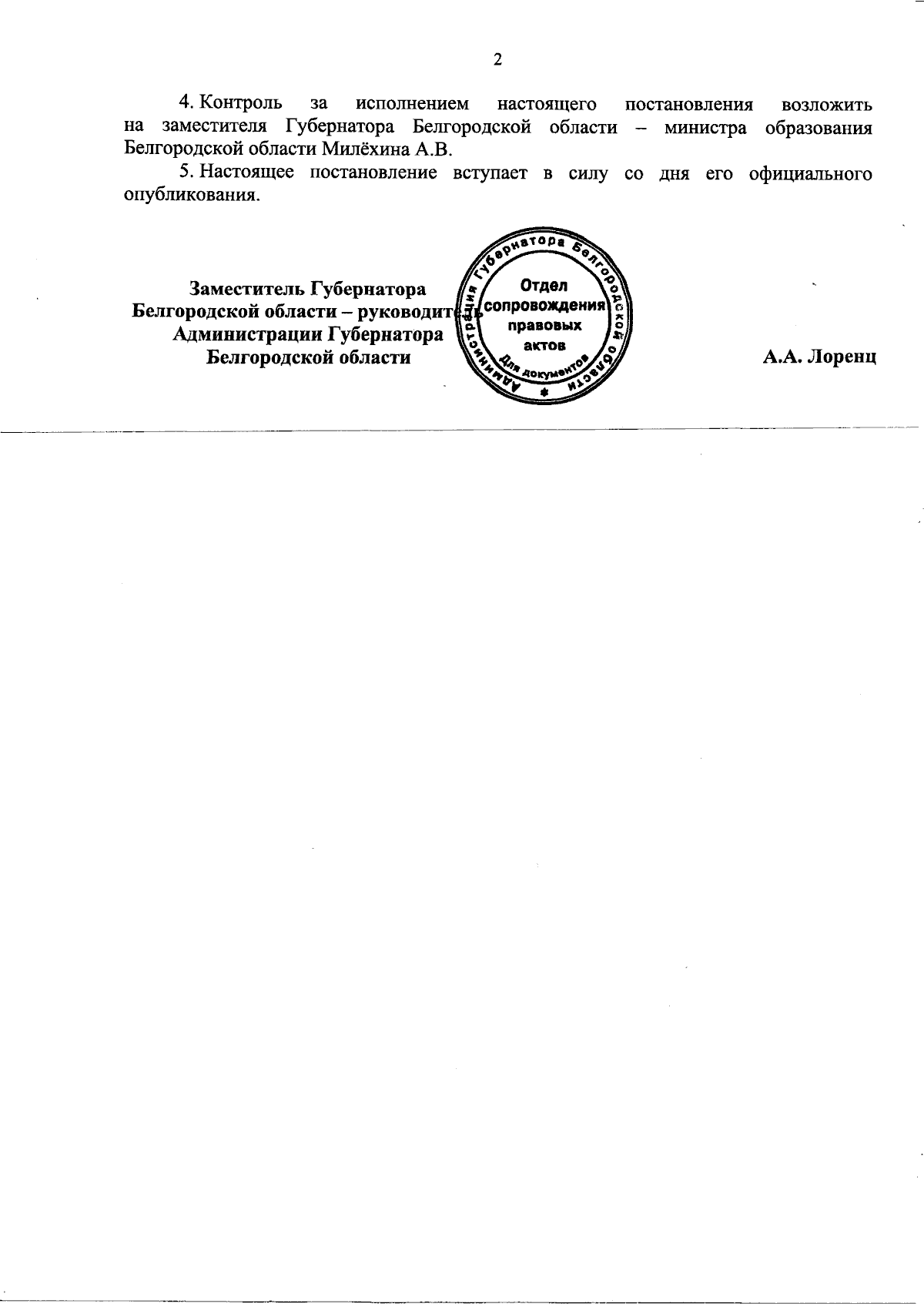 2

4. Контроль за исполнением настоящего постановления возложить на заместителя Губернатора Белгородской области – министра образования Белгородской области Милёхина А.В.

5. Настоящее постановление вступает в силу со дня его официального опубликования.

Заместитель Губернатора
Белгородской области – руководитель
Администрации Губернатора
Белгородской области

Администрация Губернатора Белгородской области
Отдел сопровождения правовых актов
Для документов

А.А. Лоренц